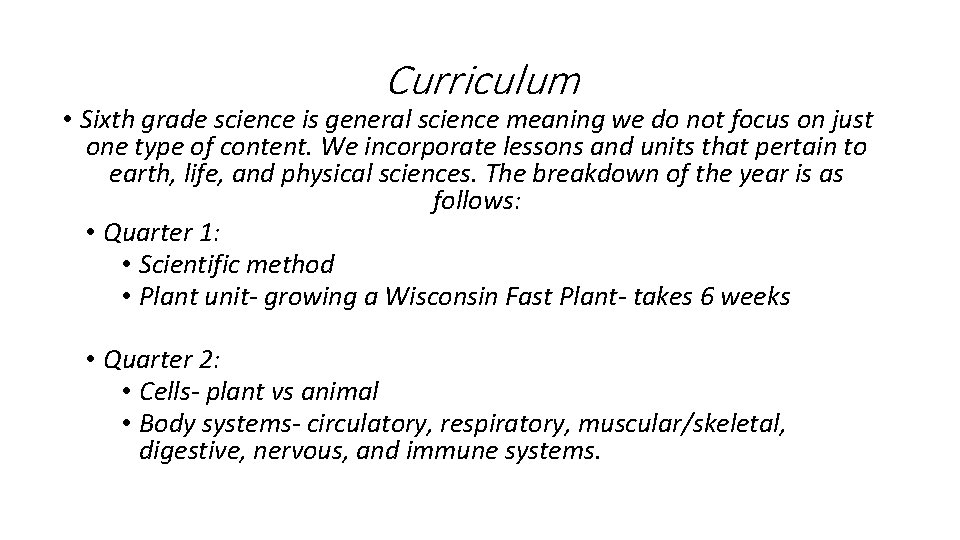 Curriculum

• Sixth grade science is general science meaning we do not focus on just one type of content. We incorporate lessons and units that pertain to earth, life, and physical sciences. The breakdown of the year is as follows:

• Quarter 1:
  • Scientific method
  • Plant unit- growing a Wisconsin Fast Plant- takes 6 weeks

• Quarter 2:
  • Cells- plant vs animal
  • Body systems- circulatory, respiratory, muscular/skeletal, digestive, nervous, and immune systems.